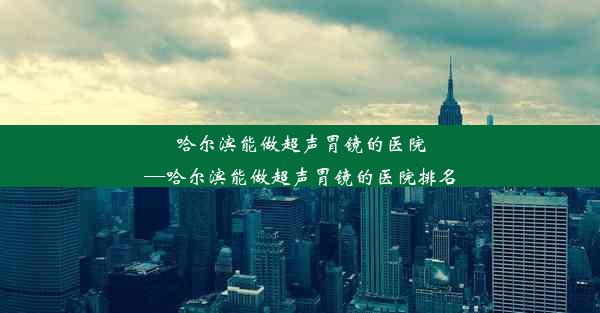 哈尔滨能做超声胃镜的医院
—哈尔滨能做超声胃镜的医院排名